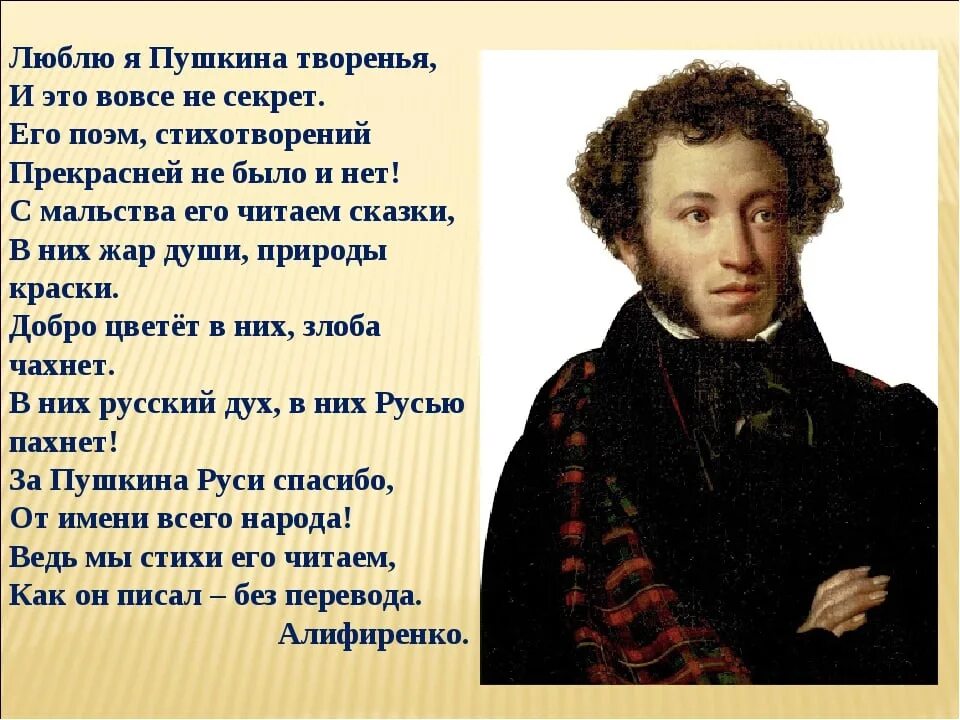 Люблю я Пушкина творенья,
И это вовсе не секрет.
Его поэм, стихотворений
Прекрасней не было и нет!
С мальства его читаем сказки,
В них жар души, природы краски.
Добро цветёт в них, злоба чахнет.
В них русский дух, в них Русью пахнет!
За Пушкина Руси спасибо,
От имени всего народа!
Ведь мы стихи его читаем,
Как он писал – без перевода.
Алифиренко.